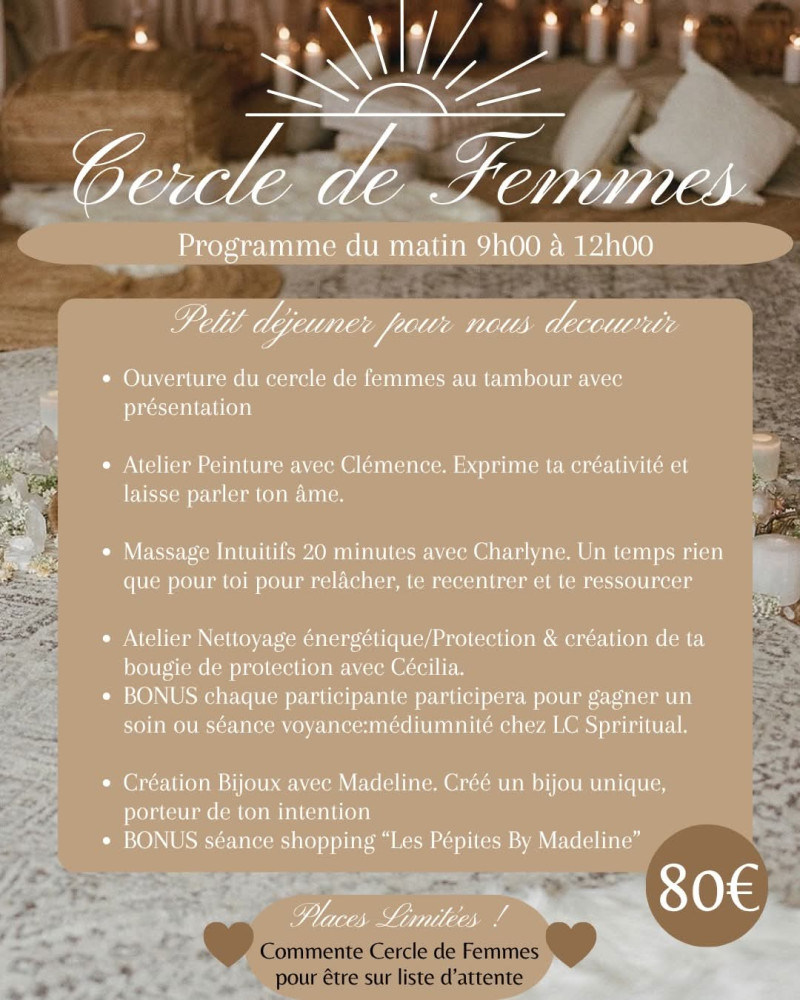 Cercle de Femmes

Programme du matin 9h00 à 12h00

Petit déjeuner pour nous decouvrir

• Ouverture du cercle de femmes au tambour avec présentation

• Atelier Peinture avec Clémence. Exprime ta créativité et laisse parler ton âme.

• Massage Intuitifs 20 minutes avec Charlyne. Un temps rien que pour toi pour relâcher, te recentrer et te ressourcer

• Atelier Nettoyage énergétique/Protection & création de ta bougie de protection avec Cécilia.
• BONUS chaque participante participera pour gagner un soin ou séance voyance:médiumnité chez LC Spriritual.

• Création Bijoux avec Madeline. Créé un bijou unique, porteur de ton intention
• BONUS séance shopping “Les Pépites By Madeline”

80€

Places Limitées !
Commente Cercle de Femmes pour être sur liste d’attente